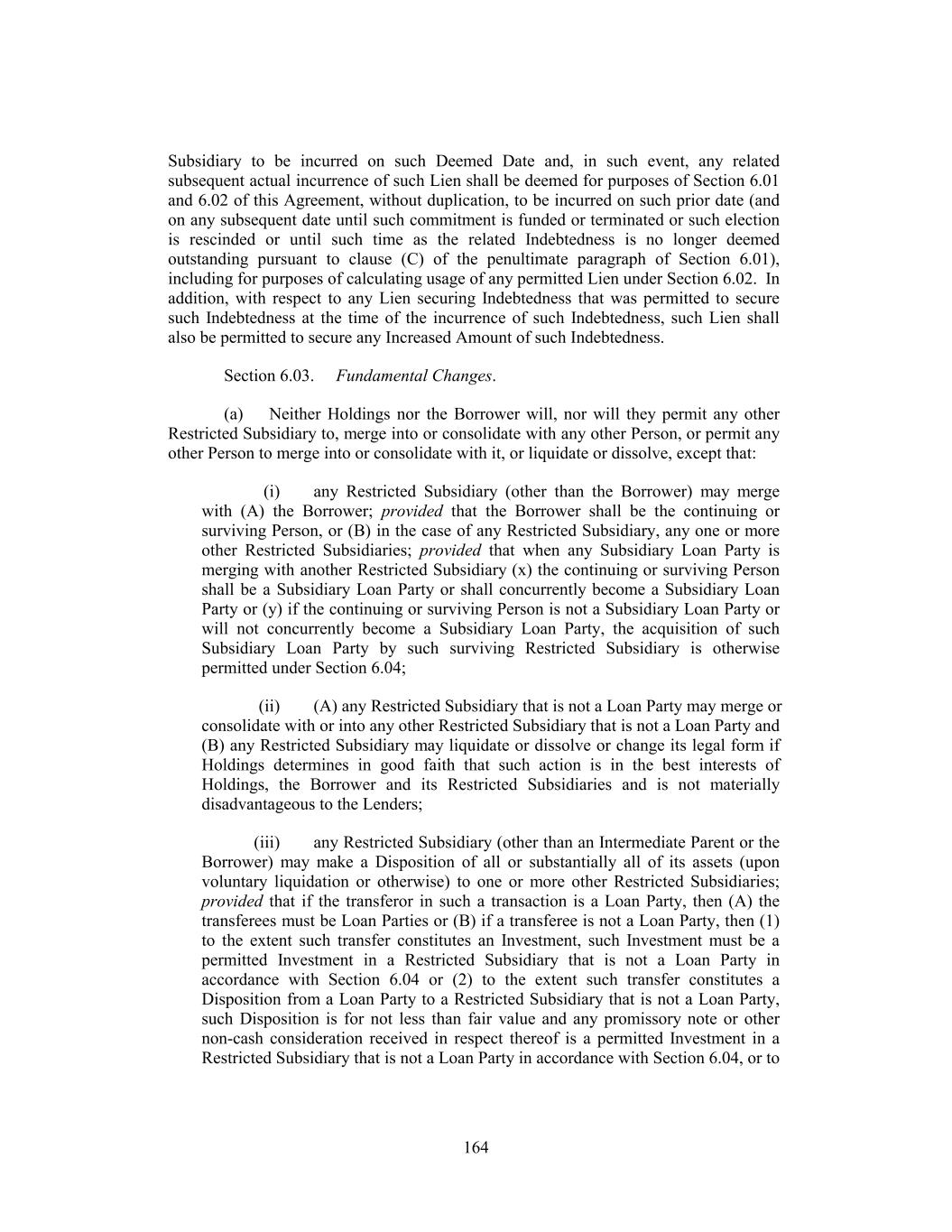 Subsidiary to be incurred on such Deemed Date and, in such event, any related subsequent actual incurrence of such Lien shall be deemed for purposes of Section 6.01 and 6.02 of this Agreement, without duplication, to be incurred on such prior date (and on any subsequent date until such commitment is funded or terminated or such election is rescinded or until such time as the related Indebtedness is no longer deemed outstanding pursuant to clause (C) of the penultimate paragraph of Section 6.01), including for purposes of calculating usage of any permitted Lien under Section 6.02. In addition, with respect to any Lien securing Indebtedness that was permitted to secure such Indebtedness at the time of the incurrence of such Indebtedness, such Lien shall also be permitted to secure any Increased Amount of such Indebtedness.

Section 6.03. Fundamental Changes.

(a) Neither Holdings nor the Borrower will, nor will they permit any other Restricted Subsidiary to, merge into or consolidate with any other Person, or permit any other Person to merge into or consolidate with it, or liquidate or dissolve, except that:

(i) any Restricted Subsidiary (other than the Borrower) may merge with (A) the Borrower; provided that the Borrower shall be the continuing or surviving Person, or (B) in the case of any Restricted Subsidiary, any one or more other Restricted Subsidiaries; provided that when any Subsidiary Loan Party is merging with another Restricted Subsidiary (x) the continuing or surviving Person shall be a Subsidiary Loan Party or shall concurrently become a Subsidiary Loan Party or (y) if the continuing or surviving Person is not a Subsidiary Loan Party or will not concurrently become a Subsidiary Loan Party, the acquisition of such Subsidiary Loan Party by such surviving Restricted Subsidiary is otherwise permitted under Section 6.04;

(ii) (A) any Restricted Subsidiary that is not a Loan Party may merge or consolidate with or into any other Restricted Subsidiary that is not a Loan Party and (B) any Restricted Subsidiary may liquidate or dissolve or change its legal form if Holdings determines in good faith that such action is in the best interests of Holdings, the Borrower and its Restricted Subsidiaries and is not materially disadvantageous to the Lenders;

(iii) any Restricted Subsidiary (other than an Intermediate Parent or the Borrower) may make a Disposition of all or substantially all of its assets (upon voluntary liquidation or otherwise) to one or more other Restricted Subsidiaries; provided that if the transferor in such a transaction is a Loan Party, then (A) the transferees must be Loan Parties or (B) if a transferee is not a Loan Party, then (1) to the extent such transfer constitutes an Investment, such Investment must be a permitted Investment in a Restricted Subsidiary that is not a Loan Party in accordance with Section 6.04 or (2) to the extent such transfer constitutes a Disposition from a Loan Party to a Restricted Subsidiary that is not a Loan Party, such Disposition is for not less than fair value and any promissory note or other non-cash consideration received in respect thereof is a permitted Investment in a Restricted Subsidiary that is not a Loan Party in accordance with Section 6.04, or to

164